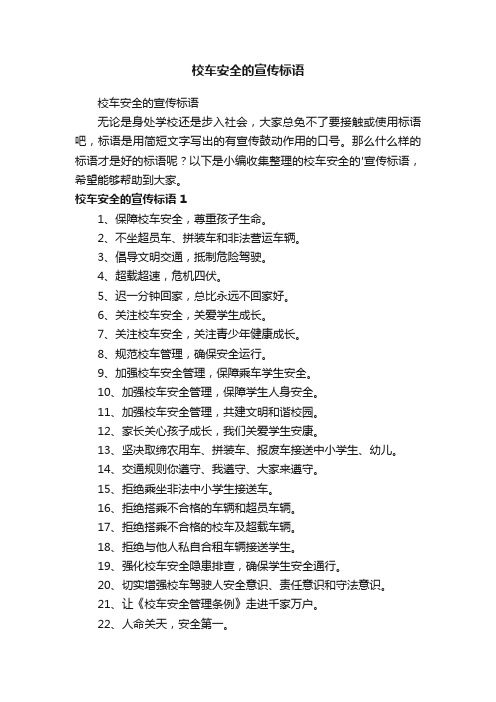 校车安全的宣传标语

校车安全的宣传标语

无论是身处学校还是步入社会，大家总免不了要接触或使用标语吧，标语是用简短文字写出的有宣传鼓动作用的口号。那么什么样的标语才是好的标语呢？以下是小编收集整理的校车安全的'宣传标语，希望能够帮助到大家。

校车安全的宣传标语 1

1、保障校车安全，尊重孩子生命。

2、不坐超员车、拼装车和非法营运车辆。

3、倡导文明交通，抵制危险驾驶。

4、超载超速，危机四伏。

5、迟一分钟回家，总比永远不回家好。

6、关注校车安全，关爱学生成长。

7、关注校车安全，关注青少年健康成长。

8、规范校车管理，确保安全运行。

9、加强校车安全管理，保障乘车学生安全。

10、加强校车安全管理，保障学生人身安全。

11、加强校车安全管理，共建文明和谐校园。

12、家长关心孩子成长，我们关爱学生安康。

13、坚决取缔农用车、拼装车、报废车接送中小学生、幼儿。

14、交通规则你遵守、我遵守、大家来遵守。

15、拒绝乘坐非法中小学生接送车。

16、拒绝搭乘不合格的车辆和超员车辆。

17、拒绝搭乘不合格的校车及超载车辆。

18、拒绝与他人私自合租车辆接送学生。

19、强化校车安全隐患排查，确保学生安全通行。

20、切实增强校车驾驶人安全意识、责任意识和守法意识。

21、让《校车安全管理条例》走进千家万户。

22、人命关天，安全第一。